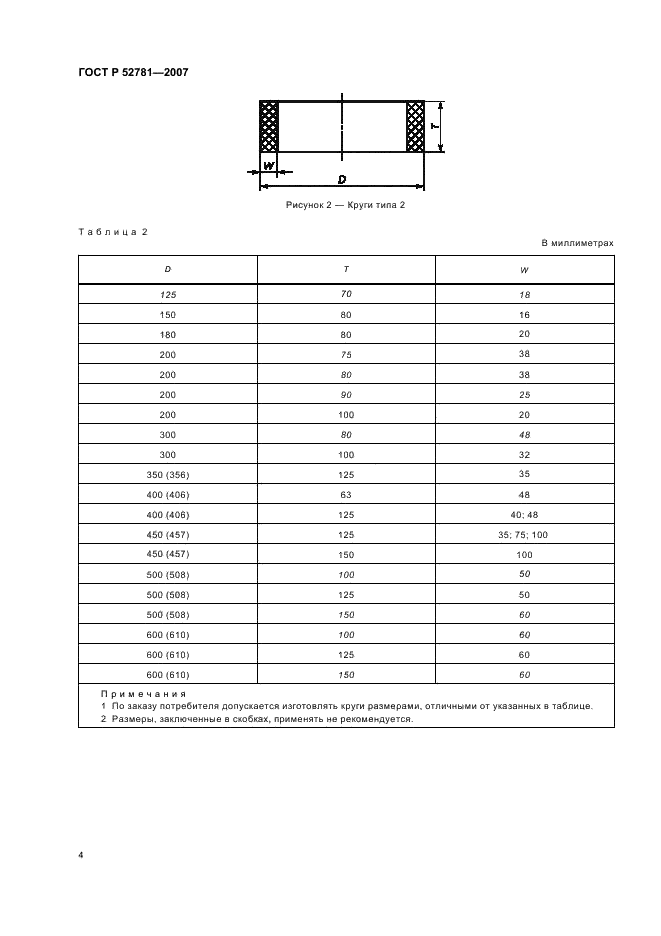 ГОСТ Р 52781—2007

T

W

D

Рисунок 2 — Круги типа 2

Таблица 2

В миллиметрах

| D | T | W |
|---|---|---|
| 125 | 70 | 18 |
| 150 | 80 | 16 |
| 180 | 80 | 20 |
| 200 | 75 | 38 |
| 200 | 80 | 38 |
| 200 | 90 | 25 |
| 200 | 100 | 20 |
| 300 | 80 | 48 |
| 300 | 100 | 32 |
| 350 (356) | 125 | 35 |
| 400 (406) | 63 | 48 |
| 400 (406) | 125 | 40; 48 |
| 450 (457) | 125 | 35; 75; 100 |
| 450 (457) | 150 | 100 |
| 500 (508) | 100 | 50 |
| 500 (508) | 125 | 50 |
| 500 (508) | 150 | 60 |
| 600 (610) | 100 | 60 |
| 600 (610) | 125 | 60 |
| 600 (610) | 150 | 60 |

Примечания
1 По заказу потребителя допускается изготовлять круги размерами, отличными от указанных в таблице.
2 Размеры, заключенные в скобках, применять не рекомендуется.

4